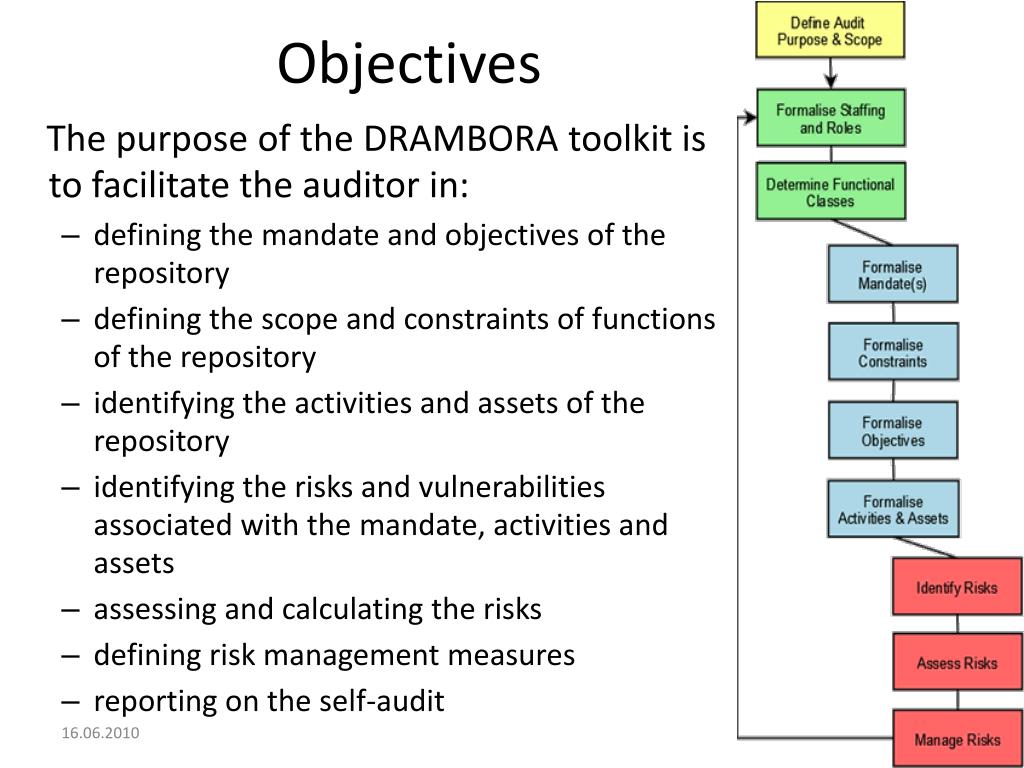 Objectives

The purpose of the DRAMBORA toolkit is to facilitate the auditor in:
– defining the mandate and objectives of the repository
– defining the scope and constraints of functions of the repository
– identifying the activities and assets of the repository
– identifying the risks and vulnerabilities associated with the mandate, activities and assets
– assessing and calculating the risks
– defining risk management measures
– reporting on the self-audit

16.06.2010

Define Audit Purpose & Scope

Formalise Staffing and Roles

Determine Functional Classes

Formalise Mandate(s)

Formalise Constraints

Formalise Objectives

Formalise Activities & Assets

Identify Risks

Assess Risks

Manage Risks